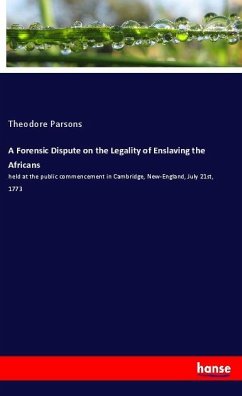 Theodore Parsons

A Forensic Dispute on the Legality of Enslaving the Africans

held at the public commencement in Cambridge, New-England, July 21st, 1773

hanse